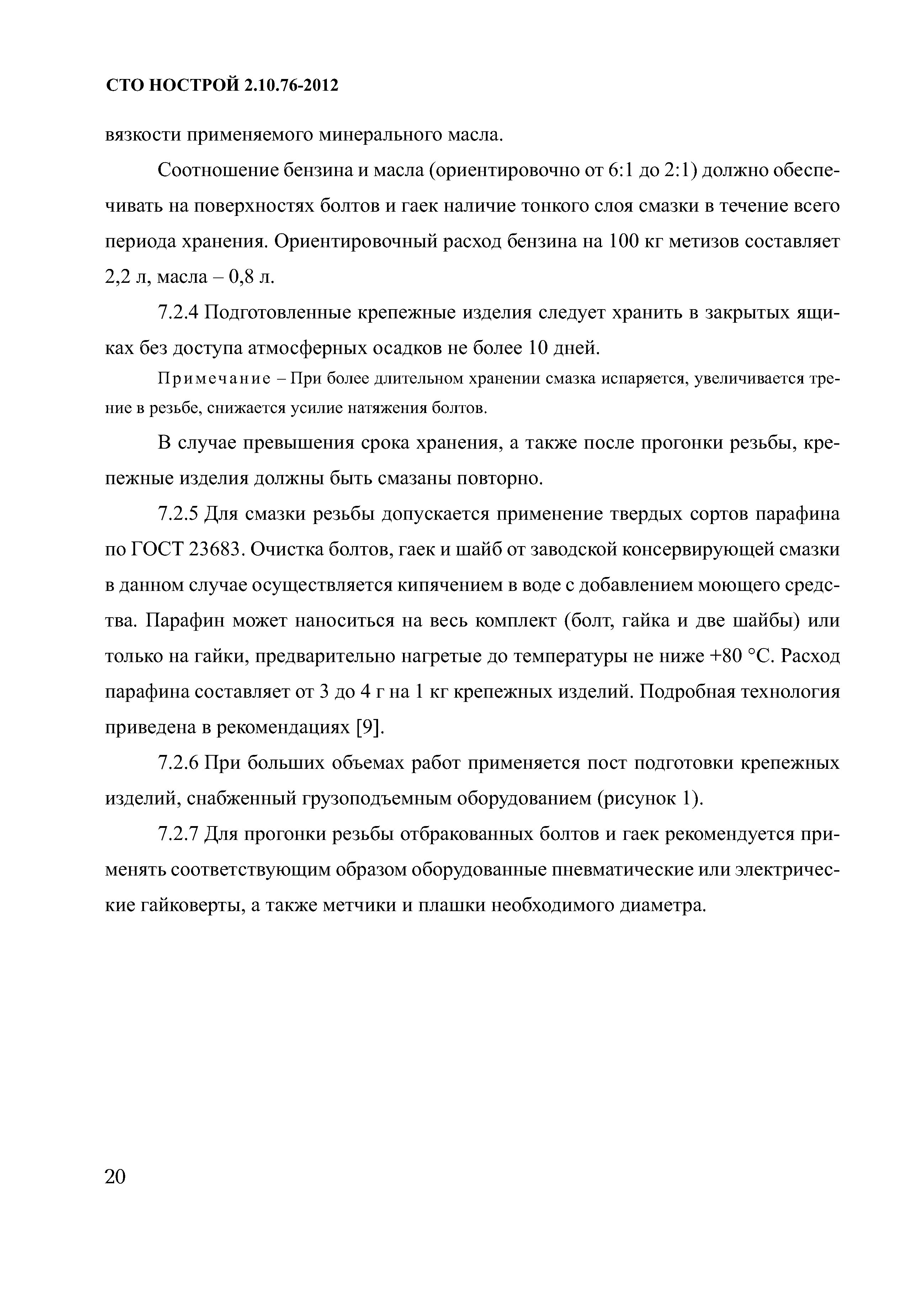 СТО НОСТРОЙ 2.10.76-2012

вязкости применяемого минерального масла.

Соотношение бензина и масла (ориентировочно от 6:1 до 2:1) должно обеспечивать на поверхностях болтов и гаек наличие тонкого слоя смазки в течение всего периода хранения. Ориентировочный расход бензина на 100 кг метизов составляет 2,2 л, масла – 0,8 л.

7.2.4 Подготовленные крепежные изделия следует хранить в закрытых ящиках без доступа атмосферных осадков не более 10 дней.

Примечание – При более длительном хранении смазка испаряется, увеличивается трение в резьбе, снижается усилие натяжения болтов.

В случае превышения срока хранения, а также после прогонки резьбы, крепежные изделия должны быть смазаны повторно.

7.2.5 Для смазки резьбы допускается применение твердых сортов парафина по ГОСТ 23683. Очистка болтов, гаек и шайб от заводской консервирующей смазки в данном случае осуществляется кипячением в воде с добавлением моющего средства. Парафин может наноситься на весь комплект (болт, гайка и две шайбы) или только на гайки, предварительно нагретые до температуры не ниже +80 °С. Расход парафина составляет от 3 до 4 г на 1 кг крепежных изделий. Подробная технология приведена в рекомендациях [9].

7.2.6 При больших объемах работ применяется пост подготовки крепежных изделий, снабженный грузоподъемным оборудованием (рисунок 1).

7.2.7 Для прогонки резьбы отбракованных болтов и гаек рекомендуется применять соответствующим образом оборудованные пневматические или электрические гайковерты, а также метчики и плашки необходимого диаметра.

20